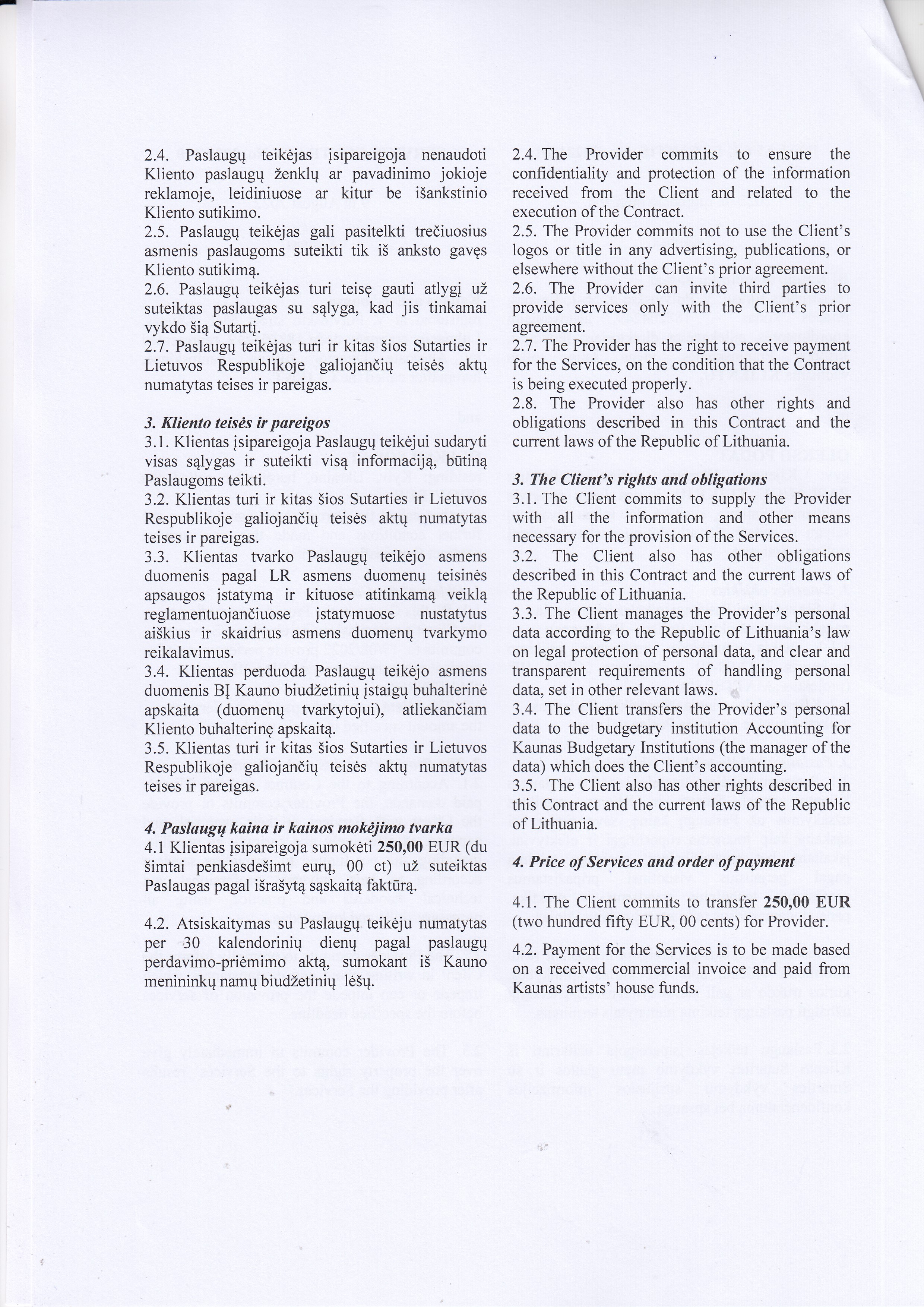 2.4. Paslaugų teikėjas įsipareigoja nenaudoti Kliento paslaugų ženklų ar pavadinimo jokioje reklamoje, leidiniuose ar kitur be išankstinio Kliento sutikimo.
2.5. Paslaugų teikėjas gali pasitelkti trečiuosius asmenis paslaugoms suteikti tik iš anksto gavęs Kliento sutikimą.
2.6. Paslaugų teikėjas turi teisę gauti atlygį už suteiktas paslaugas su sąlyga, kad jis tinkamai vykdo šią Sutartį.
2.7. Paslaugų teikėjas turi ir kitas šios Sutarties ir Lietuvos Respublikoje galiojančių teisės aktų numatytas teises ir pareigas.

3. Kliento teisės ir pareigos
3.1. Klientas įsipareigoja Paslaugų teikėjui sudaryti visas sąlygas ir suteikti visą informaciją, būtiną Paslaugoms teikti.
3.2. Klientas turi ir kitas šios Sutarties ir Lietuvos Respublikoje galiojančių teisės aktų numatytas teises ir pareigas.
3.3. Klientas tvarko Paslaugų teikėjo asmens duomenis pagal LR asmens duomenų teisinės apsaugos įstatymą ir kituose atitinkamą veiklą reglamentuojančiuose įstatymuose nustatytus aiškius ir skaidrius asmens duomenų tvarkymo reikalavimus.
3.4. Klientas perduoda Paslaugų teikėjo asmens duomenis BĮ Kauno biudžetinių įstaigų buhalterinė apskaita (duomenų tvarkytojui), atliekančiam Kliento buhalterinę apskaitą.
3.5. Klientas turi ir kitas šios Sutarties ir Lietuvos Respublikoje galiojančių teisės aktų numatytas teises ir pareigas.

4. Paslaugų kaina ir kainos mokėjimo tvarka
4.1 Klientas įsipareigoja sumokėti 250,00 EUR (du šimtai penkiasdešimt eurų, 00 ct) už suteiktas Paslaugas pagal išrašytą sąskaitą faktūrą.

4.2. Atsiskaitymas su Paslaugų teikėju numatytas per 30 kalendorinių dienų pagal paslaugų perdavimo-priėmimo aktą, sumokant iš Kauno menininkų namų biudžetinių lėšų.

2.4. The Provider commits to ensure the confidentiality and protection of the information received from the Client and related to the execution of the Contract.
2.5. The Provider commits not to use the Client's logos or title in any advertising, publications, or elsewhere without the Client's prior agreement.
2.6. The Provider can invite third parties to provide services only with the Client's prior agreement.
2.7. The Provider has the right to receive payment for the Services, on the condition that the Contract is being executed properly.
2.8. The Provider also has other rights and obligations described in this Contract and the current laws of the Republic of Lithuania.

3. The Client's rights and obligations
3.1. The Client commits to supply the Provider with all the information and other means necessary for the provision of the Services.
3.2. The Client also has other obligations described in this Contract and the current laws of the Republic of Lithuania.
3.3. The Client manages the Provider's personal data according to the Republic of Lithuania's law on legal protection of personal data, and clear and transparent requirements of handling personal data, set in other relevant laws.
3.4. The Client transfers the Provider's personal data to the budgetary institution Accounting for Kaunas Budgetary Institutions (the manager of the data) which does the Client's accounting.
3.5. The Client also has other rights described in this Contract and the current laws of the Republic of Lithuania.

4. Price of Services and order of payment

4.1. The Client commits to transfer 250,00 EUR (two hundred fifty EUR, 00 cents) for Provider.

4.2. Payment for the Services is to be made based on a received commercial invoice and paid from Kaunas artists' house funds.